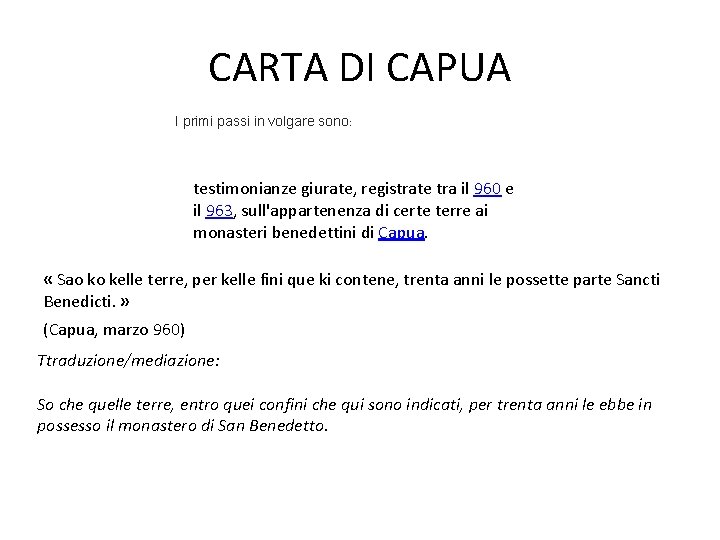 CARTA DI CAPUA

I primi passi in volgare sono:

testimonianze giurate, registrate tra il 960 e il 963, sull'appartenenza di certe terre ai monasteri benedettini di Capua.

« Sao ko kelle terre, per kelle fini que ki contene, trenta anni le possette parte Sancti Benedicti. »

(Capua, marzo 960)

Ttraduzione/mediazione:

So che quelle terre, entro quei confini che qui sono indicati, per trenta anni le ebbe in possesso il monastero di San Benedetto.